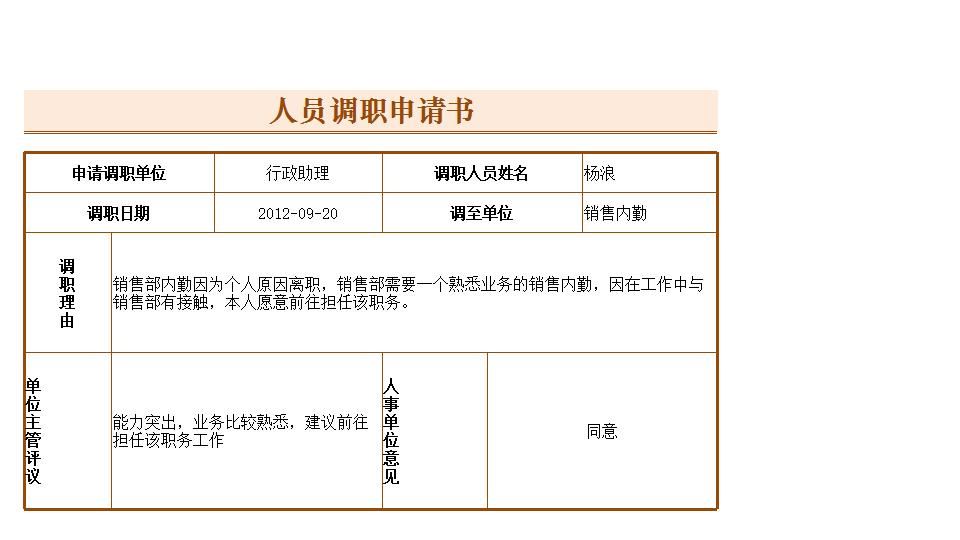 人员调职申请书

| 申请调职单位 | 行政助理 | 调职人员姓名 | 杨浪 |
|---|---|---|---|
| 调职日期 | 2012-09-20 | 调至单位 | 销售内勤 |
| 调职理由 | 销售部内勤因为个人原因离职，销售部需要一个熟悉业务的销售内勤，因在工作中与销售部有接触，本人愿意前往担任该职务。 | | |
| 单位主管评议 | 能力突出，业务比较熟悉，建议前往担任该职务工作 | 人事单位意见 | 同意 |